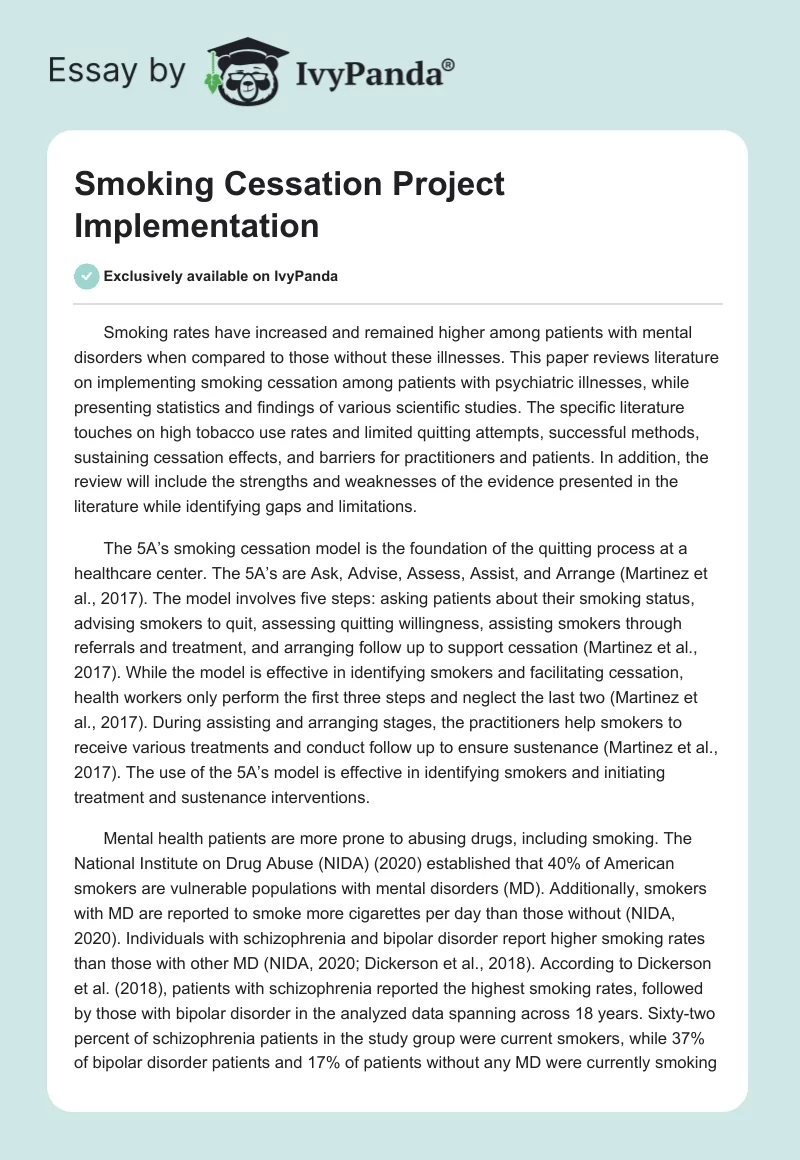 Essay by IvyPanda®

Smoking Cessation Project Implementation

Exclusively available on IvyPanda

Smoking rates have increased and remained higher among patients with mental disorders when compared to those without these illnesses. This paper reviews literature on implementing smoking cessation among patients with psychiatric illnesses, while presenting statistics and findings of various scientific studies. The specific literature touches on high tobacco use rates and limited quitting attempts, successful methods, sustaining cessation effects, and barriers for practitioners and patients. In addition, the review will include the strengths and weaknesses of the evidence presented in the literature while identifying gaps and limitations.

The 5A's smoking cessation model is the foundation of the quitting process at a healthcare center. The 5A's are Ask, Advise, Assess, Assist, and Arrange (Martinez et al., 2017). The model involves five steps: asking patients about their smoking status, advising smokers to quit, assessing quitting willingness, assisting smokers through referrals and treatment, and arranging follow up to support cessation (Martinez et al., 2017). While the model is effective in identifying smokers and facilitating cessation, health workers only perform the first three steps and neglect the last two (Martinez et al., 2017). During assisting and arranging stages, the practitioners help smokers to receive various treatments and conduct follow up to ensure sustenance (Martinez et al., 2017). The use of the 5A's model is effective in identifying smokers and initiating treatment and sustenance interventions.

Mental health patients are more prone to abusing drugs, including smoking. The National Institute on Drug Abuse (NIDA) (2020) established that 40% of American smokers are vulnerable populations with mental disorders (MD). Additionally, smokers with MD are reported to smoke more cigarettes per day than those without (NIDA, 2020). Individuals with schizophrenia and bipolar disorder report higher smoking rates than those with other MD (NIDA, 2020; Dickerson et al., 2018). According to Dickerson et al. (2018), patients with schizophrenia reported the highest smoking rates, followed by those with bipolar disorder in the analyzed data spanning across 18 years. Sixty-two percent of schizophrenia patients in the study group were current smokers, while 37% of bipolar disorder patients and 17% of patients without any MD were currently smoking